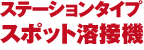 ステーションタイプ
スポット溶接機